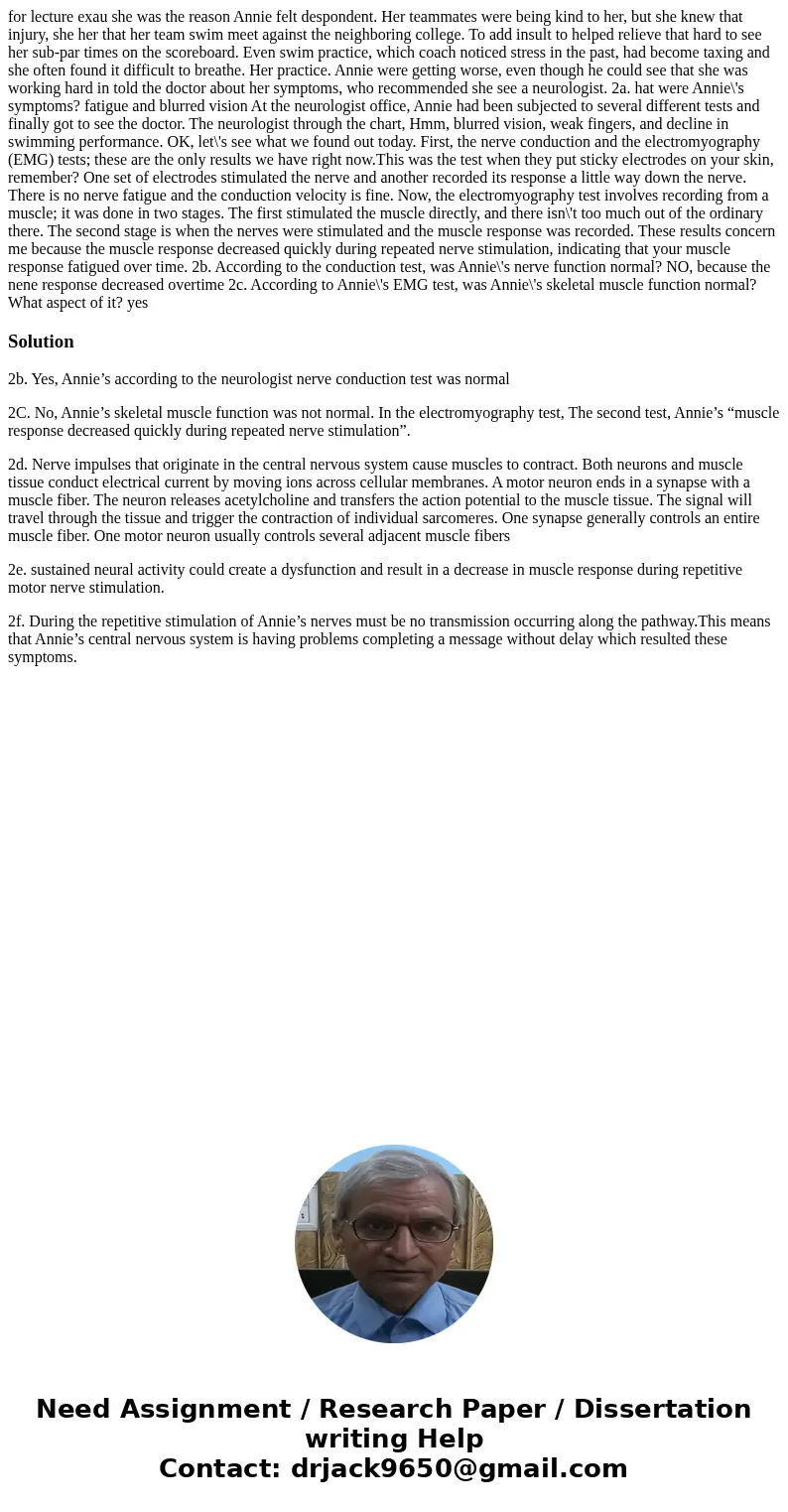 for lecture exau she was the reason Annie felt despondent. Her teammates were being kind to her, but she knew that injury, she her that her team swim meet against the neighboring college. To add insult to helped relieve that hard to see her sub-par times on the scoreboard. Even swim practice, which coach noticed stress in the past, had become taxing and she often found it difficult to breathe. Her practice. Annie were getting worse, even though he could see that she was working hard in told the doctor about her symptoms, who recommended she see a neurologist. 2a. hat were Annie\'s symptoms? fatigue and blurred vision At the neurologist office, Annie had been subjected to several different tests and finally got to see the doctor. The neurologist through the chart, Hmm, blurred vision, weak fingers, and decline in swimming performance. OK, let\'s see what we found out today. First, the nerve conduction and the electromyography (EMG) tests; these are the only results we have right now.This was the test when they put sticky electrodes on your skin, remember? One set of electrodes stimulated the nerve and another recorded its response a little way down the nerve. There is no nerve fatigue and the conduction velocity is fine. Now, the electromyography test involves recording from a muscle; it was done in two stages. The first stimulated the muscle directly, and there isn\'t too much out of the ordinary there. The second stage is when the nerves were stimulated and the muscle response was recorded. These results concern me because the muscle response decreased quickly during repeated nerve stimulation, indicating that your muscle response fatigued over time. 2b. According to the conduction test, was Annie\'s nerve function normal? NO, because the nene response decreased overtime 2c. According to Annie\'s EMG test, was Annie\'s skeletal muscle function normal? What aspect of it? yes

Solution

2b. Yes, Annie’s according to the neurologist nerve conduction test was normal

2C. No, Annie’s skeletal muscle function was not normal. In the electromyography test, The second test, Annie’s “muscle response decreased quickly during repeated nerve stimulation”.

2d. Nerve impulses that originate in the central nervous system cause muscles to contract. Both neurons and muscle tissue conduct electrical current by moving ions across cellular membranes. A motor neuron ends in a synapse with a muscle fiber. The neuron releases acetylcholine and transfers the action potential to the muscle tissue. The signal will travel through the tissue and trigger the contraction of individual sarcomeres. One synapse generally controls an entire muscle fiber. One motor neuron usually controls several adjacent muscle fibers

2e. sustained neural activity could create a dysfunction and result in a decrease in muscle response during repetitive motor nerve stimulation.

2f. During the repetitive stimulation of Annie’s nerves must be no transmission occurring along the pathway.This means that Annie’s central nervous system is having problems completing a message without delay which resulted these symptoms.

Need Assignment / Research Paper / Dissertation writing Help
Contact: drjack9650@gmail.com